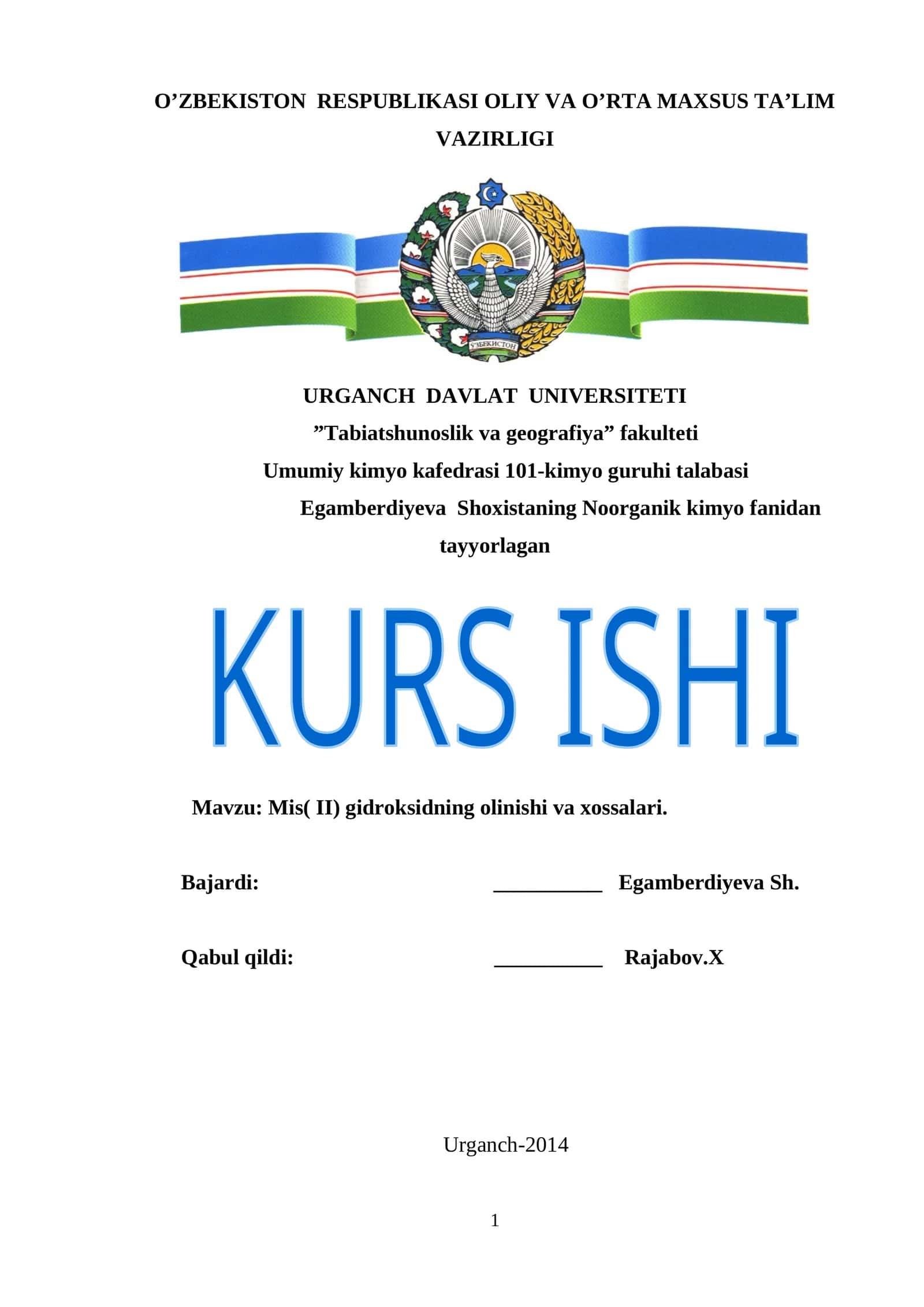 O’ZBEKISTON RESPUBLIKASI OLIY VA O’RTA MAXSUS TA’LIM VAZIRLIGI

ЎЗБЕКИСТОН

URGANCH DAVLAT UNIVERSITETI
”Tabiatshunoslik va geografiya” fakulteti
Umumiy kimyo kafedrasi 101-kimyo guruhi talabasi
Egamberdiyeva Shoxistaning Noorganik kimyo fanidan tayyorlagan

KURS ISHI

Mavzu: Mis( II) gidroksidning olinishi va xossalari.

Bajardi: __________ Egamberdiyeva Sh.

Qabul qildi: __________ Rajabov.X

Urganch-2014

1